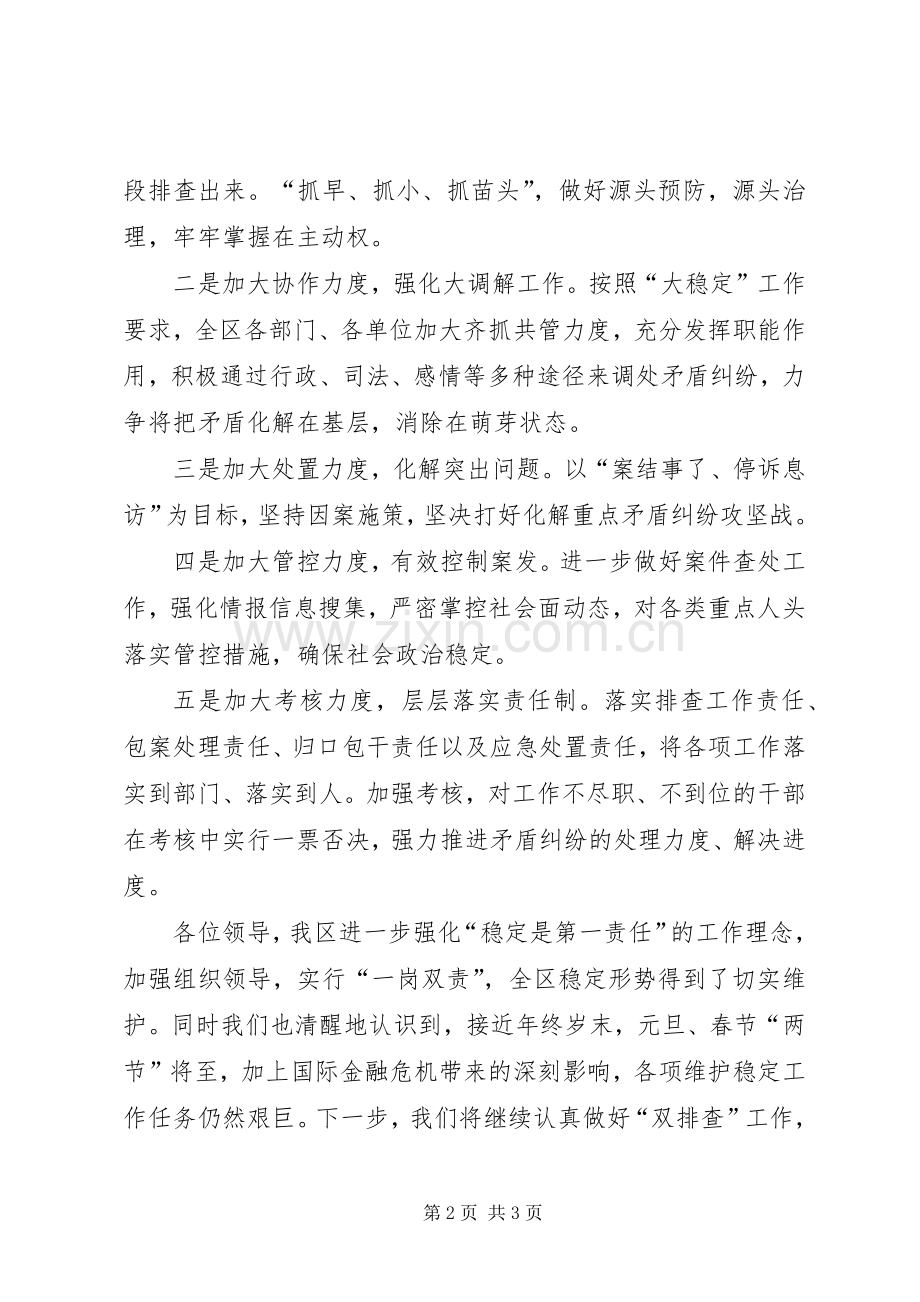 段排查出来。“抓早、抓小、抓苗头”，做好源头预防，源头治理，牢牢掌握在主动权。

二是加大协作力度，强化大调解工作。按照“大稳定”工作要求，全区各部门、各单位加大齐抓共管力度，充分发挥职能作用，积极通过行政、司法、感情等多种途径来调处矛盾纠纷，力争将把矛盾化解在基层，消除在萌芽状态。

三是加大处置力度，化解突出问题。以“案结事了、停诉息访”为目标，坚持因案施策，坚决打好化解重点矛盾纠纷攻坚战。

四是加大管控力度，有效控制案发。进一步做好案件查处工作，强化情报信息搜集，严密掌控社会面动态，对各类重点人头落实管控措施，确保社会政治稳定。

五是加大考核力度，层层落实责任制。落实排查工作责任、包案处理责任、归口包干责任以及应急处置责任，将各项工作落实到部门、落实到人。加强考核，对工作不尽职、不到位的干部在考核中实行一票否决，强力推进矛盾纠纷的处理力度、解决进度。

各位领导，我区进一步强化“稳定是第一责任”的工作理念，加强组织领导，实行“一岗双责”，全区稳定形势得到了切实维护。同时我们也清醒地认识到，接近年终岁末，元旦、春节“两节”将至，加上国际金融危机带来的深刻影响，各项维护稳定工作任务仍然艰巨。下一步，我们将继续认真做好“双排查”工作，

第2页 共3页

www.zixin.com.cn